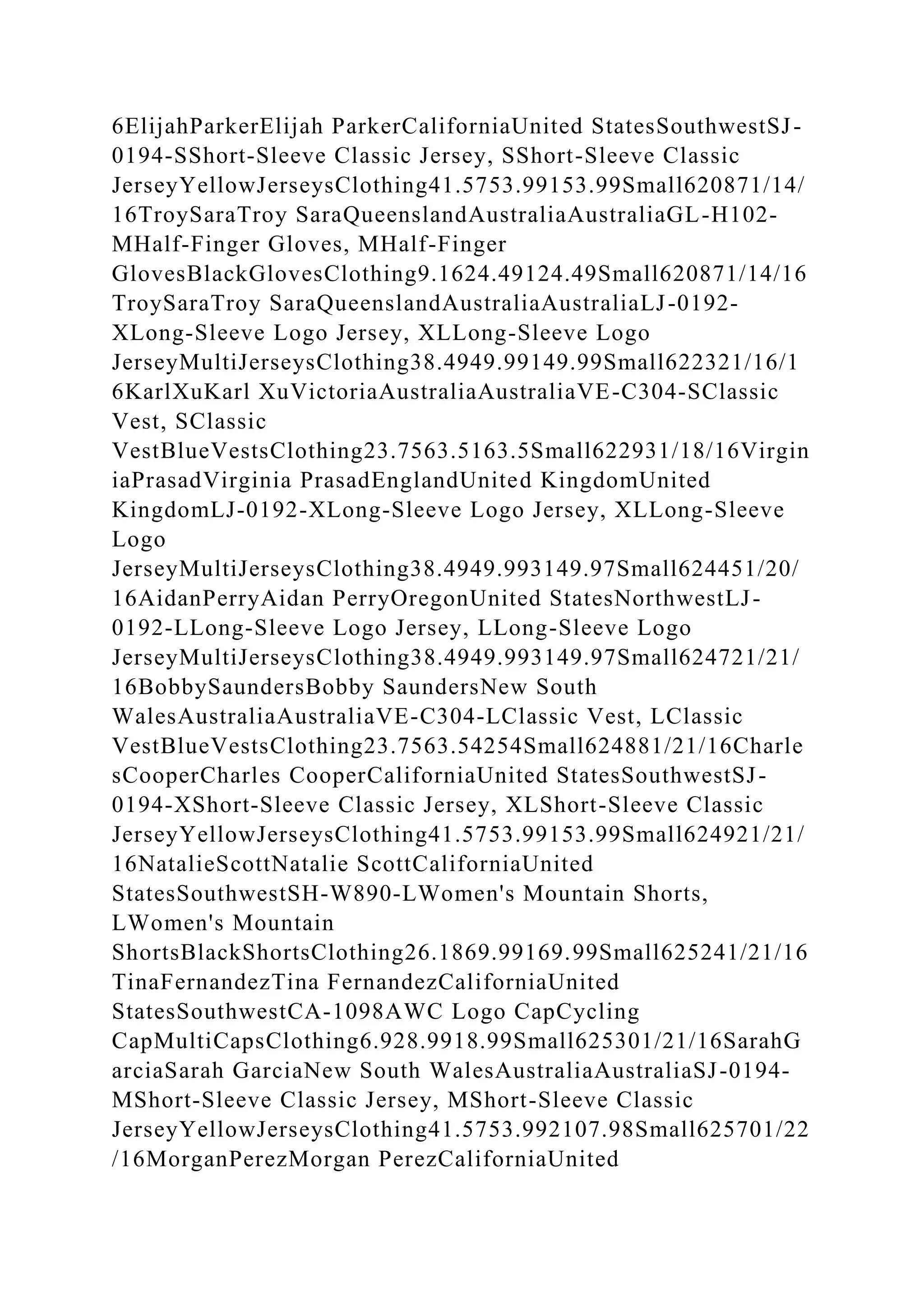 6ElijahParkerElijah ParkerCaliforniaUnited StatesSouthwestSJ-0194-SShort-Sleeve Classic Jersey, SShort-Sleeve Classic JerseyYellowJerseysClothing41.5753.99153.99Small620871/14/16TroySaraTroy SaraQueenslandAustraliaAustraliaGL-H102-MHalf-Finger Gloves, MHalf-Finger GlovesBlackGlovesClothing9.1624.49124.49Small620871/14/16TroySaraTroy SaraQueenslandAustraliaAustraliaLJ-0192-XLong-Sleeve Logo Jersey, XLLong-Sleeve Logo JerseyMultiJerseysClothing38.4949.99149.99Small622321/16/16KarlXuKarl XuVictoriaAustraliaAustraliaVE-C304-SClassic Vest, SClassic VestBlueVestsClothing23.7563.5163.5Small622931/18/16VirginiaPrasadVirginia PrasadEnglandUnited KingdomUnited KingdomLJ-0192-XLong-Sleeve Logo Jersey, XLLong-Sleeve Logo JerseyMultiJerseysClothing38.4949.993149.97Small624451/20/16AidanPerryAidan PerryOregonUnited StatesNorthwestLJ-0192-LLong-Sleeve Logo Jersey, LLong-Sleeve Logo JerseyMultiJerseysClothing38.4949.993149.97Small624721/21/16BobbySaundersBobby SaundersNew South WalesAustraliaAustraliaVE-C304-LClassic Vest, LClassic VestBlueVestsClothing23.7563.54254Small624881/21/16CharlesCooperCharles CooperCaliforniaUnited StatesSouthwestSJ-0194-XShort-Sleeve Classic Jersey, XLShort-Sleeve Classic JerseyYellowJerseysClothing41.5753.99153.99Small624921/21/16NatalieScottNatalie ScottCaliforniaUnited StatesSouthwestSH-W890-LWomen's Mountain Shorts, LWomen's Mountain ShortsBlackShortsClothing26.1869.99169.99Small625241/21/16TinaFernandezTina FernandezCaliforniaUnited StatesSouthwestCA-1098AWC Logo CapCycling CapMultiCapsClothing6.928.9918.99Small625301/21/16SarahGarciaSarah GarciaNew South WalesAustraliaAustraliaSJ-0194-MShort-Sleeve Classic Jersey, MShort-Sleeve Classic JerseyYellowJerseysClothing41.5753.992107.98Small625701/22/16MorganPerezMorgan PerezCaliforniaUnited